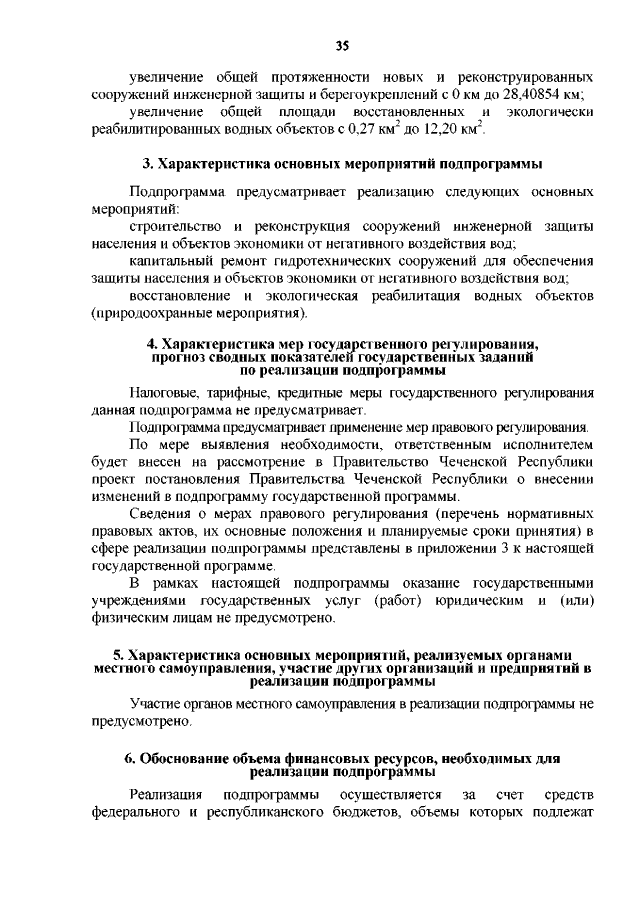 35

увеличение общей протяженности новых и реконструированных сооружений инженерной защиты и берегоукреплений с 0 км до 28,40854 км;

увеличение общей площади восстановленных и экологически реабилитированных водных объектов с 0,27 км$^2$ до 12,20 км$^2$.

3. Характеристика основных мероприятий подпрограммы

Подпрограмма предусматривает реализацию следующих основных мероприятий:

строительство и реконструкция сооружений инженерной защиты населения и объектов экономики от негативного воздействия вод;

капитальный ремонт гидротехнических сооружений для обеспечения защиты населения и объектов экономики от негативного воздействия вод;

восстановление и экологическая реабилитация водных объектов (природоохранные мероприятия).

4. Характеристика мер государственного регулирования, прогноз сводных показателей государственных заданий по реализации подпрограммы

Налоговые, тарифные, кредитные меры государственного регулирования данная подпрограмма не предусматривает.

Подпрограмма предусматривает применение мер правового регулирования.

По мере выявления необходимости, ответственным исполнителем будет внесен на рассмотрение в Правительство Чеченской Республики проект постановления Правительства Чеченской Республики о внесении изменений в подпрограмму государственной программы.

Сведения о мерах правового регулирования (перечень нормативных правовых актов, их основные положения и планируемые сроки принятия) в сфере реализации подпрограммы представлены в приложении 3 к настоящей государственной программе.

В рамках настоящей подпрограммы оказание государственными учреждениями государственных услуг (работ) юридическим и (или) физическим лицам не предусмотрено.

5. Характеристика основных мероприятий, реализуемых органами местного самоуправления, участие других организаций и предприятий в реализации подпрограммы

Участие органов местного самоуправления в реализации подпрограммы не предусмотрено.

6. Обоснование объема финансовых ресурсов, необходимых для реализации подпрограммы

Реализация подпрограммы осуществляется за счет средств федерального и республиканского бюджетов, объемы которых подлежат